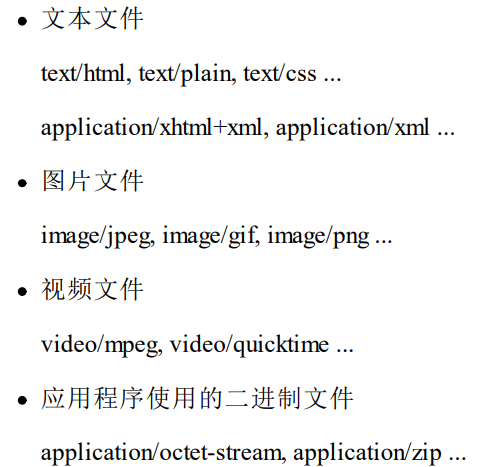 • 文本文件

text/html, text/plain, text/css ...

application/xhtml+xml, application/xml ...

• 图片文件

image/jpeg, image/gif, image/png ...

• 视频文件

video/mpeg, video/quicktime ...

• 应用程序使用的二进制文件

application/octet-stream, application/zip ...